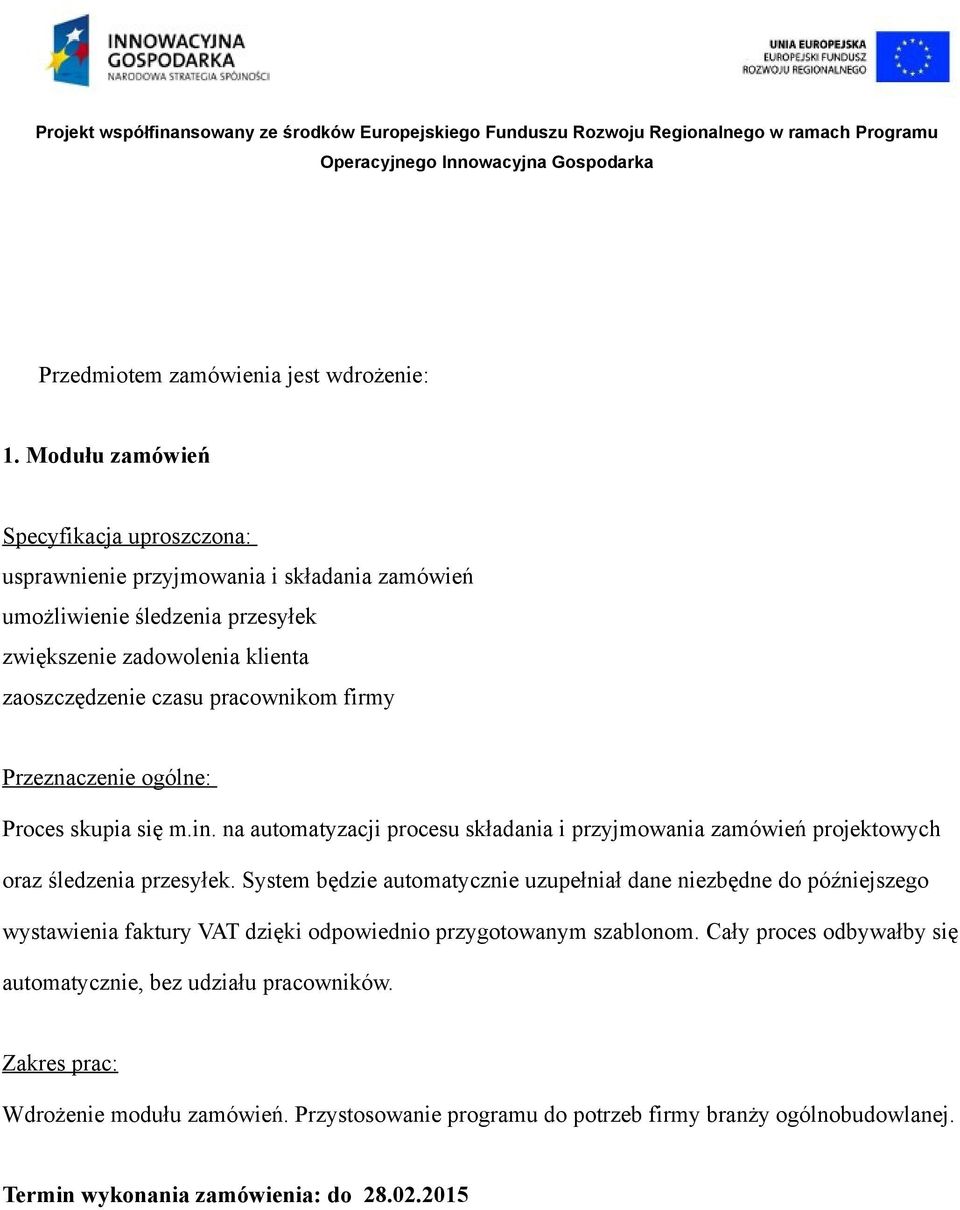 INNOWACYJNA GOSPODARKA
NARODOWA STRATEGIA SPÓJNOŚCI

UNIA EUROPEJSKA
EUROPEJSKI FUNDUSZ ROZWOJU REGIONALNEGO

Projekt współfinansowany ze środków Europejskiego Funduszu Rozwoju Regionalnego w ramach Programu Operacyjnego Innowacyjna Gospodarka

Przedmiotem zamówienia jest wdrożenie:

1. Modułu zamówień

Specyfikacja uproszczona:
usprawnienie przyjmowania i składania zamówień
umożliwienie śledzenia przesyłek
zwiększenie zadowolenia klienta
zaoszczędzenie czasu pracownikom firmy

Przeznaczenie ogólne:
Proces skupia się m.in. na automatyzacji procesu składania i przyjmowania zamówień projektowych oraz śledzenia przesyłek. System będzie automatycznie uzupełniał dane niezbędne do późniejszego wystawienia faktury VAT dzięki odpowiednio przygotowanym szablonom. Cały proces odbywałby się automatycznie, bez udziału pracowników.

Zakres prac:
Wdrożenie modułu zamówień. Przystosowanie programu do potrzeb firmy branży ogólnobudowlanej.

Termin wykonania zamówienia: do 28.02.2015